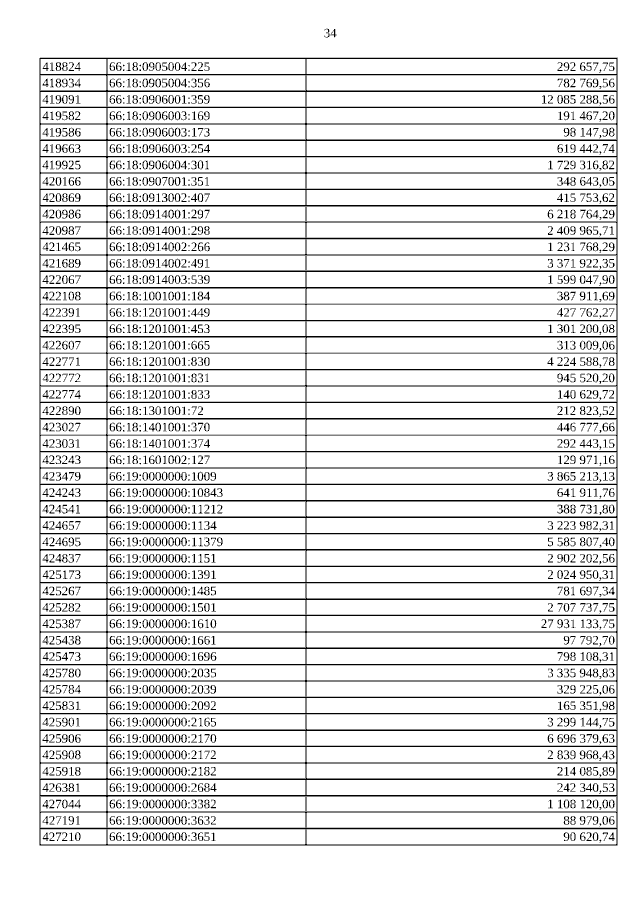 34

| | | |
|---|---|---|
| 418824 | 66:18:0905004:225 | 292 657,75 |
| 418934 | 66:18:0905004:356 | 782 769,56 |
| 419091 | 66:18:0906001:359 | 12 085 288,56 |
| 419582 | 66:18:0906003:169 | 191 467,20 |
| 419586 | 66:18:0906003:173 | 98 147,98 |
| 419663 | 66:18:0906003:254 | 619 442,74 |
| 419925 | 66:18:0906004:301 | 1 729 316,82 |
| 420166 | 66:18:0907001:351 | 348 643,05 |
| 420869 | 66:18:0913002:407 | 415 753,62 |
| 420986 | 66:18:0914001:297 | 6 218 764,29 |
| 420987 | 66:18:0914001:298 | 2 409 965,71 |
| 421465 | 66:18:0914002:266 | 1 231 768,29 |
| 421689 | 66:18:0914002:491 | 3 371 922,35 |
| 422067 | 66:18:0914003:539 | 1 599 047,90 |
| 422108 | 66:18:1001001:184 | 387 911,69 |
| 422391 | 66:18:1201001:449 | 427 762,27 |
| 422395 | 66:18:1201001:453 | 1 301 200,08 |
| 422607 | 66:18:1201001:665 | 313 009,06 |
| 422771 | 66:18:1201001:830 | 4 224 588,78 |
| 422772 | 66:18:1201001:831 | 945 520,20 |
| 422774 | 66:18:1201001:833 | 140 629,72 |
| 422890 | 66:18:1301001:72 | 212 823,52 |
| 423027 | 66:18:1401001:370 | 446 777,66 |
| 423031 | 66:18:1401001:374 | 292 443,15 |
| 423243 | 66:18:1601002:127 | 129 971,16 |
| 423479 | 66:19:0000000:1009 | 3 865 213,13 |
| 424243 | 66:19:0000000:10843 | 641 911,76 |
| 424541 | 66:19:0000000:11212 | 388 731,80 |
| 424657 | 66:19:0000000:1134 | 3 223 982,31 |
| 424695 | 66:19:0000000:11379 | 5 585 807,40 |
| 424837 | 66:19:0000000:1151 | 2 902 202,56 |
| 425173 | 66:19:0000000:1391 | 2 024 950,31 |
| 425267 | 66:19:0000000:1485 | 781 697,34 |
| 425282 | 66:19:0000000:1501 | 2 707 737,75 |
| 425387 | 66:19:0000000:1610 | 27 931 133,75 |
| 425438 | 66:19:0000000:1661 | 97 792,70 |
| 425473 | 66:19:0000000:1696 | 798 108,31 |
| 425780 | 66:19:0000000:2035 | 3 335 948,83 |
| 425784 | 66:19:0000000:2039 | 329 225,06 |
| 425831 | 66:19:0000000:2092 | 165 351,98 |
| 425901 | 66:19:0000000:2165 | 3 299 144,75 |
| 425906 | 66:19:0000000:2170 | 6 696 379,63 |
| 425908 | 66:19:0000000:2172 | 2 839 968,43 |
| 425918 | 66:19:0000000:2182 | 214 085,89 |
| 426381 | 66:19:0000000:2684 | 242 340,53 |
| 427044 | 66:19:0000000:3382 | 1 108 120,00 |
| 427191 | 66:19:0000000:3632 | 88 979,06 |
| 427210 | 66:19:0000000:3651 | 90 620,74 |